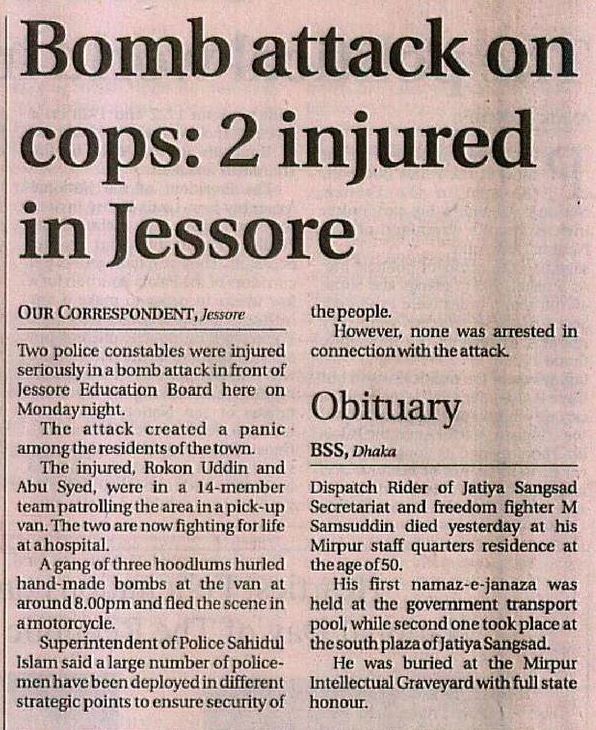 Bomb attack on cops: 2 injured in Jessore

OUR CORRESPONDENT, Jessore

Two police constables were injured seriously in a bomb attack in front of Jessore Education Board here on Monday night.

The attack created a panic among the residents of the town.

The injured, Rokon Uddin and Abu Syed, were in a 14-member team patrolling the area in a pick-up van. The two are now fighting for life at a hospital.

A gang of three hoodlums hurled hand-made bombs at the van at around 8.00pm and fled the scene in a motorcycle.

Superintendent of Police Sahidul Islam said a large number of policemen have been deployed in different strategic points to ensure security of the people.

However, none was arrested in connection with the attack.

Obituary

BSS, Dhaka

Dispatch Rider of Jatiya Sangsad Secretariat and freedom fighter M Samsuddin died yesterday at his Mirpur staff quarters residence at the age of 50.

His first namaz-e-janaza was held at the government transport pool, while second one took place at the south plaza of Jatiya Sangsad.

He was buried at the Mirpur Intellectual Graveyard with full state honour.